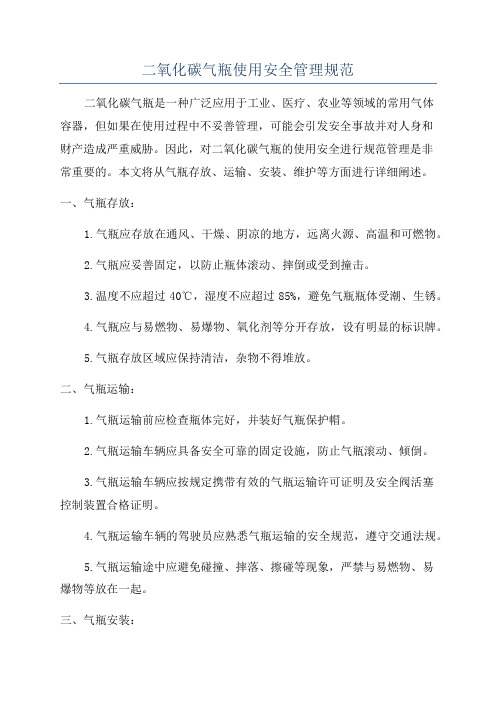 二氧化碳气瓶使用安全管理规范

二氧化碳气瓶是一种广泛应用于工业、医疗、农业等领域的常用气体容器，但如果在使用过程中不妥善管理，可能会引发安全事故并对人身和财产造成严重威胁。因此，对二氧化碳气瓶的使用安全进行规范管理是非常重要的。本文将从气瓶存放、运输、安装、维护等方面进行详细阐述。

一、气瓶存放：

1.气瓶应存放在通风、干燥、阴凉的地方，远离火源、高温和可燃物。

2.气瓶应妥善固定，以防止瓶体滚动、摔倒或受到撞击。

3.温度不应超过 40℃，湿度不应超过 85%，避免气瓶瓶体受潮、生锈。

4.气瓶应与易燃物、易爆物、氧化剂等分开存放，设有明显的标识牌。

5.气瓶存放区域应保持清洁，杂物不得堆放。

二、气瓶运输：

1.气瓶运输前应检查瓶体完好，并装好气瓶保护帽。

2.气瓶运输车辆应具备安全可靠的固定设施，防止气瓶滚动、倾倒。

3.气瓶运输车辆应按规定携带有效的气瓶运输许可证明及安全阀活塞控制装置合格证明。

4.气瓶运输车辆的驾驶员应熟悉气瓶运输的安全规范，遵守交通法规。

5.气瓶运输途中应避免碰撞、摔落、擦碰等现象，严禁与易燃物、易爆物等放在一起。

三、气瓶安装：